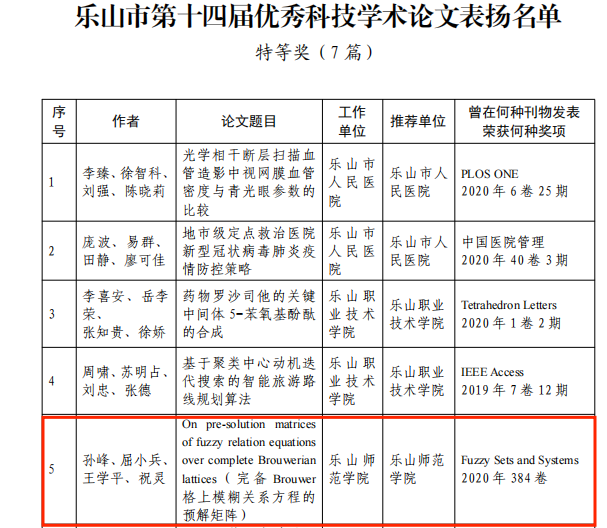 乐山市第十四届优秀科技学术论文表扬名单

特等奖（7篇）

| 序号 | 作者 | 论文题目 | 工作单位 | 推荐单位 | 曾在何种刊物发表荣获何种奖项 |
|---|---|---|---|---|---|
| 1 | 李臻、徐智科、刘强、陈晓莉 | 光学相干断层扫描血管造影中视网膜血管密度与青光眼参数的比较 | 乐山市人民医院 | 乐山市人民医院 | PLOS ONE 2020年6卷25期 |
| 2 | 庞波、易群、田静、廖可佳 | 地市级定点救治医院新型冠状病毒肺炎疫情防控策略 | 乐山市人民医院 | 乐山市人民医院 | 中国医院管理 2020年40卷3期 |
| 3 | 李喜安、岳李荣、张知贵、徐娇 | 药物罗沙司他的关键中间体5-苯氧基酚酞的合成 | 乐山职业技术学院 | 乐山职业技术学院 | Tetrahedron Letters 2020年1卷2期 |
| 4 | 周啸、苏明占、刘忠、张德 | 基于聚类中心动机迭代搜索的智能旅游路线规划算法 | 乐山职业技术学院 | 乐山职业技术学院 | IEEE Access 2019年7卷12期 |
| 5 | 孙峰、屈小兵、王学平、祝灵 | On pre-solution matrices of fuzzy relation equations over complete Brouwerian lattices（完备Brouwer格上模糊关系方程的预解矩阵） | 乐山师范学院 | 乐山师范学院 | Fuzzy Sets and Systems 2020年384卷 |